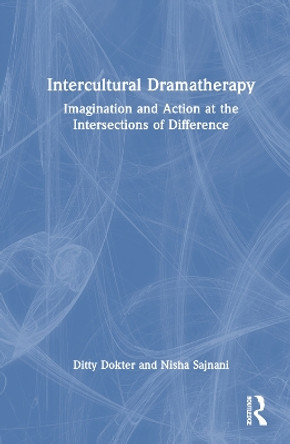 Intercultural Dramatherapy

Imagination and Action at the Intersections of Difference

Ditty Dokter and Nisha Sajnani

ROUTLEDGE